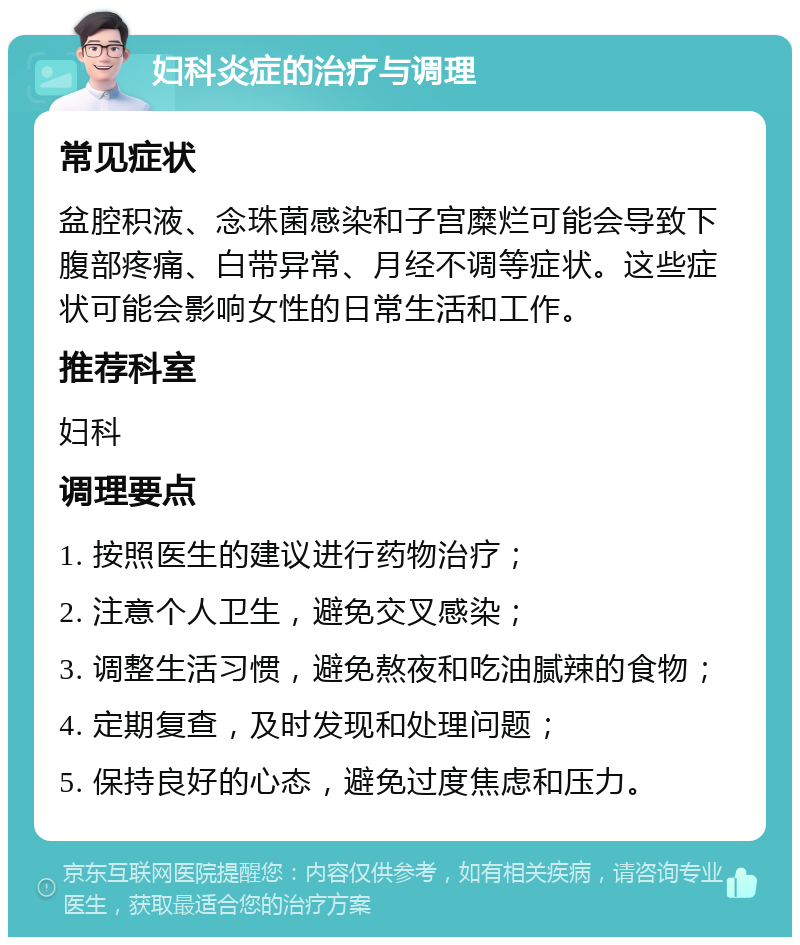 妇科炎症的治疗与调理

常见症状

盆腔积液、念珠菌感染和子宫糜烂可能会导致下腹部疼痛、白带异常、月经不调等症状。这些症状可能会影响女性的日常生活和工作。

推荐科室

妇科

调理要点

1. 按照医生的建议进行药物治疗；

2. 注意个人卫生，避免交叉感染；

3. 调整生活习惯，避免熬夜和吃油腻辣的食物；

4. 定期复查，及时发现和处理问题；

5. 保持良好的心态，避免过度焦虑和压力。

京东互联网医院提醒您：内容仅供参考，如有相关疾病，请咨询专业医生，获取最适合您的治疗方案